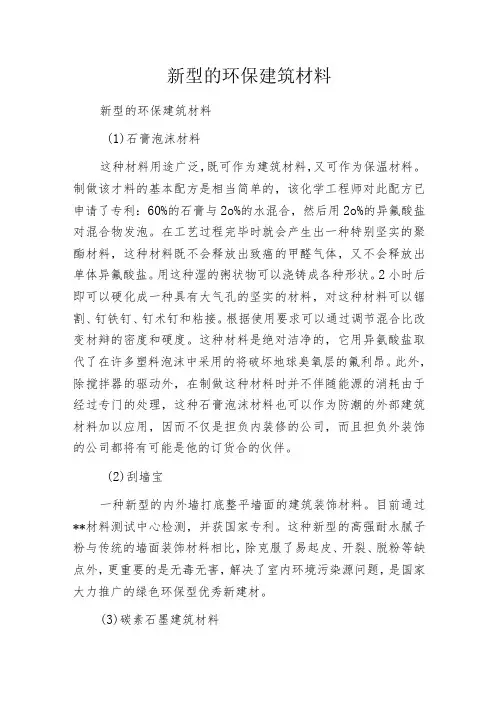 新型的环保建筑材料

新型的环保建筑材料

(1)石膏泡沫材料

这种材料用途广泛,既可作为建筑材料,又可作为保温材料。制做该才料的基本配方是相当简单的,该化学工程师对此配方已申请了专利:60%的石膏与2o%的水混合,然后用2o%的异氰酸盐对混合物发泡。在工艺过程完毕时就会产生出一种特别坚实的聚酯材料,这种材料既不会释放出致癌的甲醛气体,又不会释放出单体异氰酸盐。用这种湿的粥状物可以浇铸成各种形状。2小时后即可以硬化成一种具有大气孔的坚实的材料,对这种材料可以锯割、钉铁钉、钉木钉和粘接。根据使用要求可以通过调节混合比改变材辩的密度和硬度。这种材料是绝对洁净的,它用异氨酸盐取代了在许多塑料泡沫中采用的将破坏地球臭氧层的氟利昂。此外,除搅拌器的驱动外,在制做这种材料时并不伴随能源的消耗由于经过专门的处理,这种石膏泡沫材料也可以作为防潮的外部建筑材料加以应用,因而不仅是担负内装修的公司,而且担负外装饰的公司都将有可能是他的订货合的伙伴。

(2)刮墙宝

一种新型的内外墙打底整平墙面的建筑装饰材料。目前通过**材料测试中心检测,并获国家专利。这种新型的高强耐水腻子粉与传统的墙面装饰材料相比,除克服了易起皮、开裂、脱粉等缺点外,更重要的是无毒无害,解决了室内环境污染源问题,是国家大力推广的绿色环保型优秀新建材。

(3)碳素石墨建筑材料